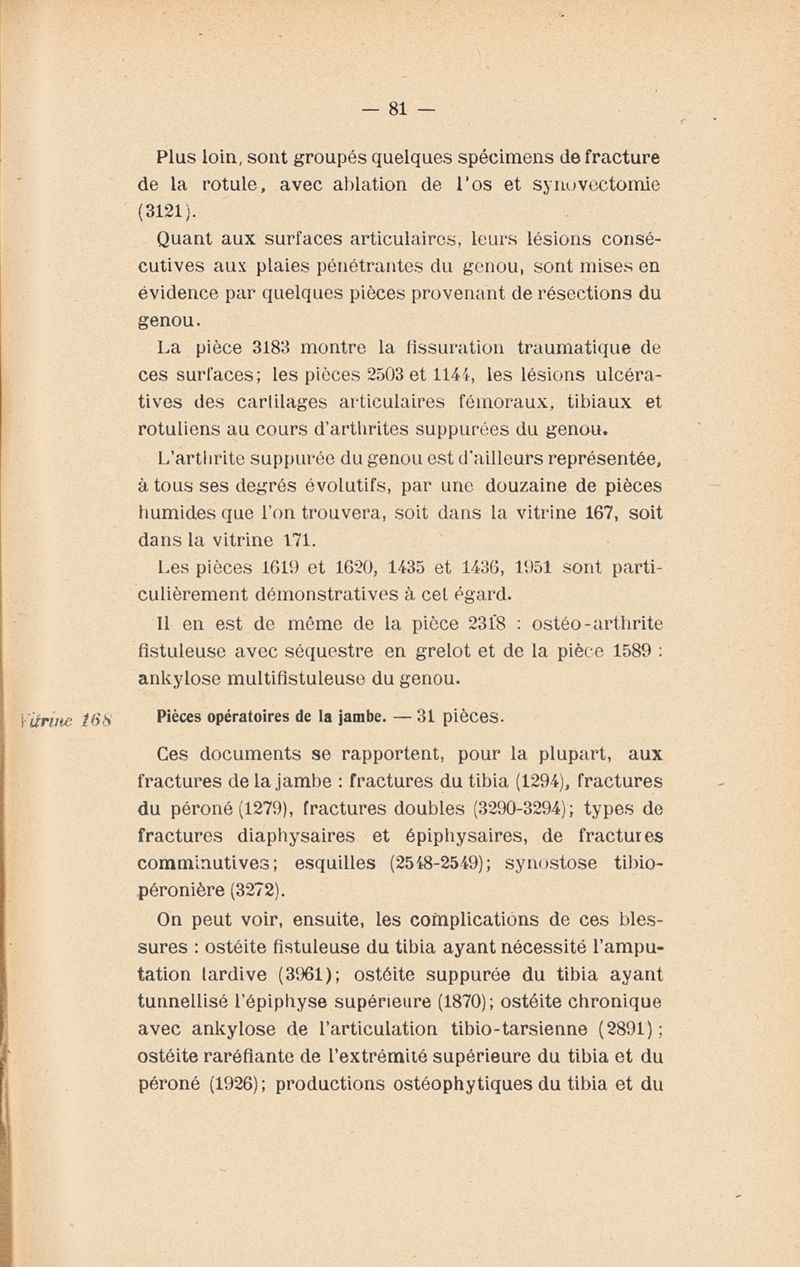 — 81 —

Plus loin, sont groupés quelques spécimens de fracture de la rotule, avec ablation de l'os et synovectomie (3121).

Quant aux surfaces articulaires, leurs lésions consécutives aux plaies pénétrantes du genou, sont mises en évidence par quelques pièces provenant de résections du genou.

La pièce 3183 montre la fissuration traumatique de ces surfaces; les pièces 2503 et 1144, les lésions ulcératives des cartilages articulaires fémoraux, tibiaux et rotuliens au cours d'arthrites suppurées du genou.

L'arthrite suppurée du genou est d'ailleurs représentée, à tous ses degrés évolutifs, par une douzaine de pièces humides que l'on trouvera, soit dans la vitrine 167, soit dans la vitrine 171.

Les pièces 1619 et 1620, 1435 et 1436, 1951 sont particulièrement démonstratives à cet égard.

Il en est de même de la pièce 2318 : ostéo-arthrite fistuleuse avec séquestre en grelot et de la pièce 1589 : ankylose multifistuleuse du genou.

Vitrine 168

Pièces opératoires de la jambe. — 31 pièces.

Ces documents se rapportent, pour la plupart, aux fractures de la jambe : fractures du tibia (1294), fractures du péroné (1279), fractures doubles (3290-3294); types de fractures diaphysaires et épiphysaires, de fractures comminutives; esquilles (2548-2549); synostose tibio-péronière (3272).

On peut voir, ensuite, les complications de ces blessures : ostéite fistuleuse du tibia ayant nécessité l'amputation tardive (3961); ostéite suppurée du tibia ayant tunnellisé l'épiphyse supérieure (1870); ostéite chronique avec ankylose de l'articulation tibio-tarsienne (2891); ostéite raréfiante de l'extrémité supérieure du tibia et du péroné (1926); productions ostéophytiques du tibia et du